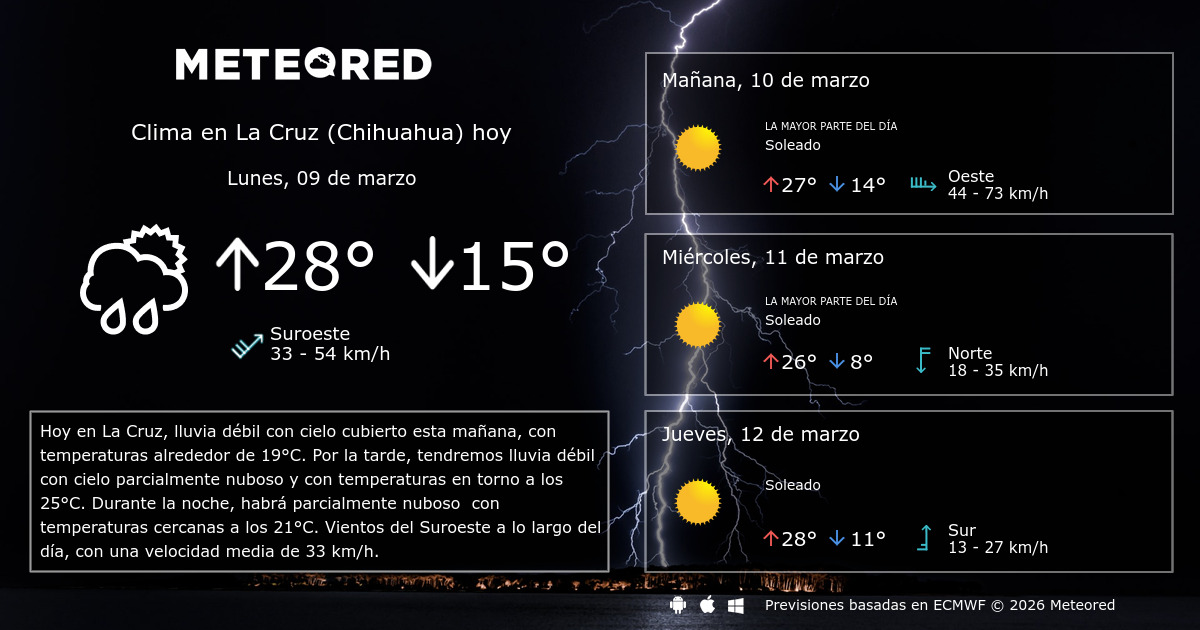 METEORED

Clima en La Cruz (Chihuahua) hoy

Lunes, 09 de marzo

↑28° ↓15°

Suroeste
33 - 54 km/h

Hoy en La Cruz, lluvia débil con cielo cubierto esta mañana, con temperaturas alrededor de 19°C. Por la tarde, tendremos lluvia débil con cielo parcialmente nuboso y con temperaturas en torno a los 25°C. Durante la noche, habrá parcialmente nuboso con temperaturas cercanas a los 21°C. Vientos del Suroeste a lo largo del día, con una velocidad media de 33 km/h.

Mañana, 10 de marzo

LA MAYOR PARTE DEL DÍA
Soleado

↑27° ↓14°

Oeste
44 - 73 km/h

Miércoles, 11 de marzo

LA MAYOR PARTE DEL DÍA
Soleado

↑26° ↓8°

Norte
18 - 35 km/h

Jueves, 12 de marzo

Soleado

↑28° ↓11°

Sur
13 - 27 km/h

Previsiones basadas en ECMWF © 2026 Meteored